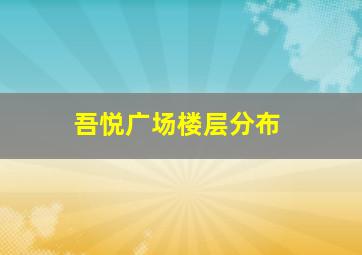 吾悦广场楼层分布